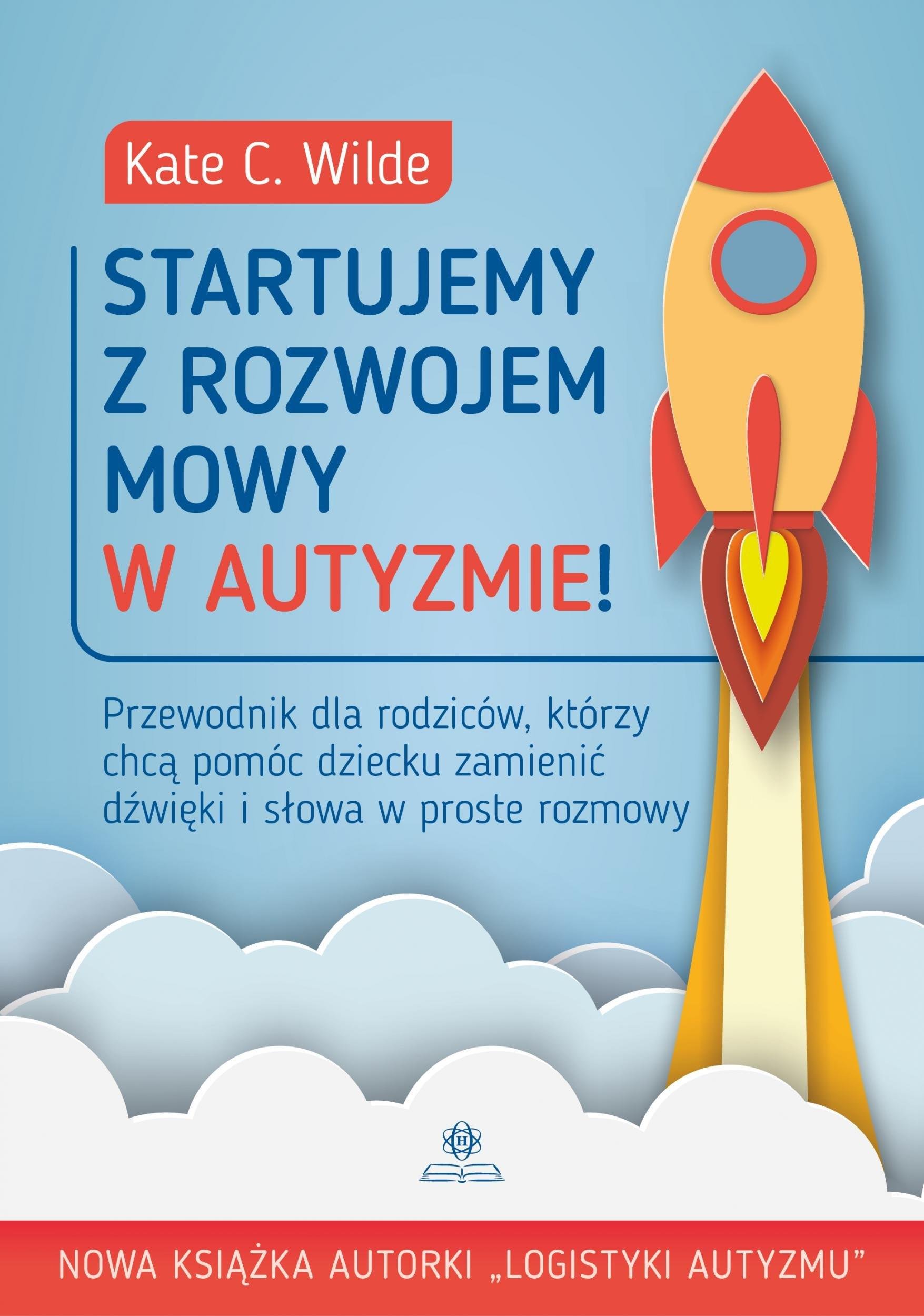 Kate C. Wilde

STARTUJEMY Z ROZWOJEM MOWY W AUTYZMIE!

Przewodnik dla rodziców, którzy chcą pomóc dziecku zamienić dźwięki i słowa w proste rozmowy

H

NOWA KSIĄŻKA AUTORKI „LOGISTYKI AUTYZMU"